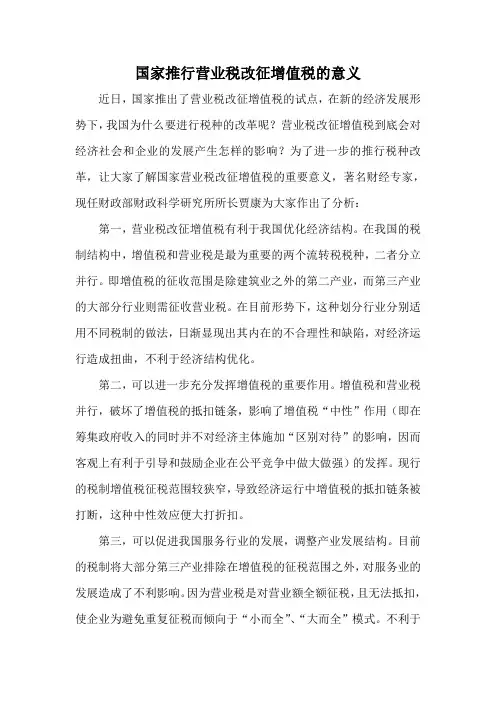 国家推行营业税改征增值税的意义

近日，国家推出了营业税改征增值税的试点，在新的经济发展形势下，我国为什么要进行税种的改革呢？营业税改征增值税到底会对经济社会和企业的发展产生怎样的影响？为了进一步的推行税种改革，让大家了解国家营业税改征增值税的重要意义，著名财经专家，现任财政部财政科学研究所所长贾康为大家作出了分析：

第一，营业税改征增值税有利于我国优化经济结构。在我国的税制结构中，增值税和营业税是最为重要的两个流转税税种，二者分立并行。即增值税的征收范围是除建筑业之外的第二产业，而第三产业的大部分行业则需征收营业税。在目前形势下，这种划分行业分别适用不同税制的做法，日渐显现出其内在的不合理性和缺陷，对经济运行造成扭曲，不利于经济结构优化。

第二，可以进一步充分发挥增值税的重要作用。增值税和营业税并行，破坏了增值税的抵扣链条，影响了增值税“中性”作用（即在筹集政府收入的同时并不对经济主体施加“区别对待”的影响，因而客观上有利于引导和鼓励企业在公平竞争中做大做强）的发挥。现行的税制增值税征税范围较狭窄，导致经济运行中增值税的抵扣链条被打断，这种中性效应便大打折扣。

第三，可以促进我国服务行业的发展，调整产业发展结构。目前的税制将大部分第三产业排除在增值税的征税范围之外，对服务业的发展造成了不利影响。因为营业税是对营业额全额征税，且无法抵扣，使企业为避免重复征税而倾向于“小而全”、“大而全”模式。不利于